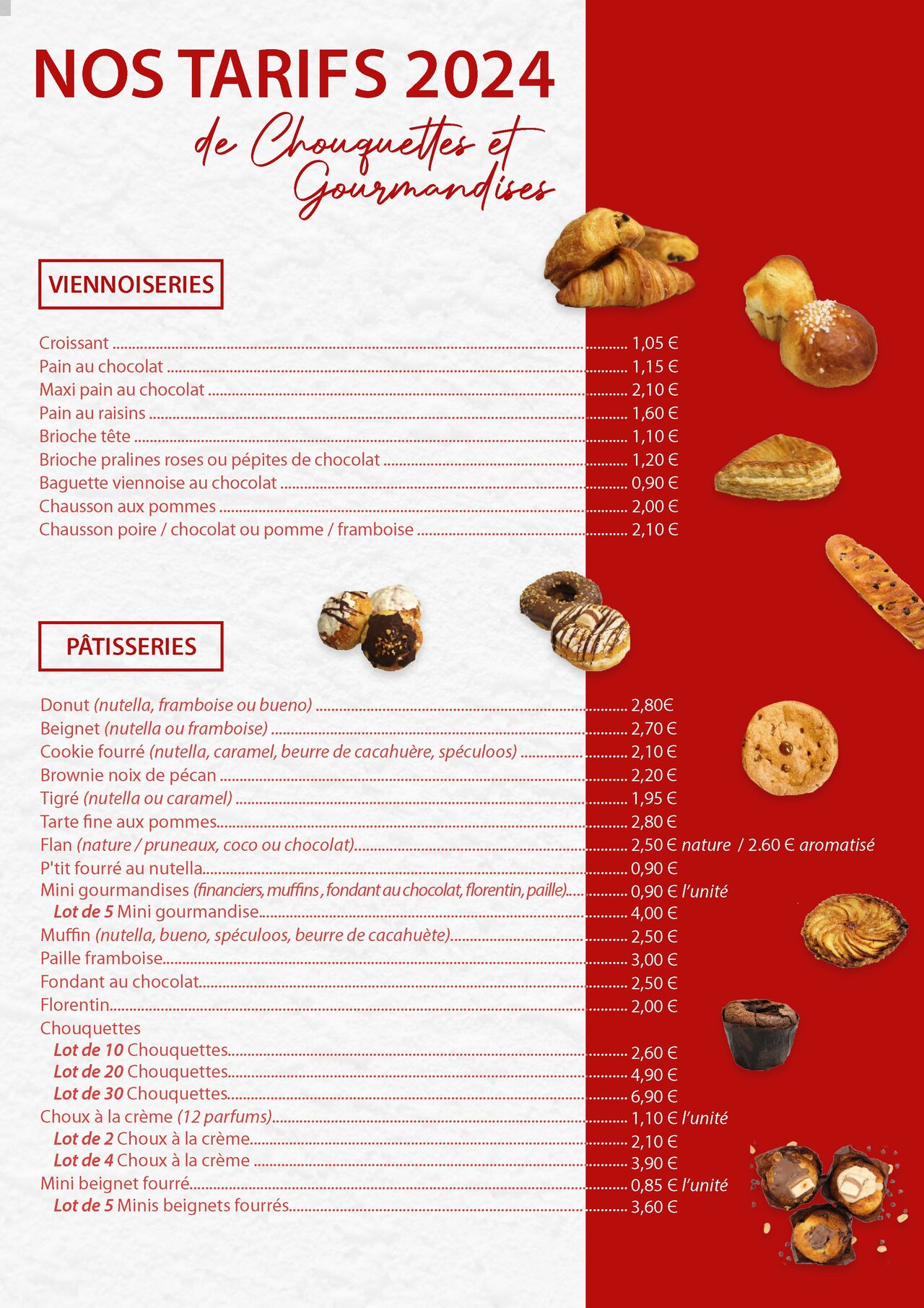 NOS TARIFS 2024
de Chouquettes et Gourmandises

VIENNOISERIES

Croissant 1,05 €
Pain au chocolat 1,15 €
Maxi pain au chocolat 2,10 €
Pain au raisins 1,60 €
Brioche tête 1,10 €
Brioche pralines roses ou pépites de chocolat 1,20 €
Baguette viennoise au chocolat 0,90 €
Chausson aux pommes 2,00 €
Chausson poire / chocolat ou pomme / framboise 2,10 €

PÂTISSERIES

Donut (nutella, framboise ou bueno) 2,80€
Beignet (nutella ou framboise) 2,70 €
Cookie fourré (nutella, caramel, beurre de cacahuère, spéculoos) 2,10 €
Brownie noix de pécan 2,20 €
Tigré (nutella ou caramel) 1,95 €
Tarte fine aux pommes 2,80 €
Flan (nature / pruneaux, coco ou chocolat) 2,50 € nature / 2.60 € aromatisé
P'tit fourré au nutella 0,90 €
Mini gourmandises (financiers, muffins , fondant au chocolat, florentin, paille) 0,90 € l'unité
Lot de 5 Mini gourmandise 4,00 €
Muffin (nutella, bueno, spéculoos, beurre de cacahuète) 2,50 €
Paille framboise 3,00 €
Fondant au chocolat 2,50 €
Florentin 2,00 €
Chouquettes
Lot de 10 Chouquettes 2,60 €
Lot de 20 Chouquettes 4,90 €
Lot de 30 Chouquettes 6,90 €
Choux à la crème (12 parfums) 1,10 € l'unité
Lot de 2 Choux à la crème 2,10 €
Lot de 4 Choux à la crème 3,90 €
Mini beignet fourré 0,85 € l'unité
Lot de 5 Minis beignets fourrés 3,60 €